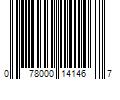 0 78000 14146 7